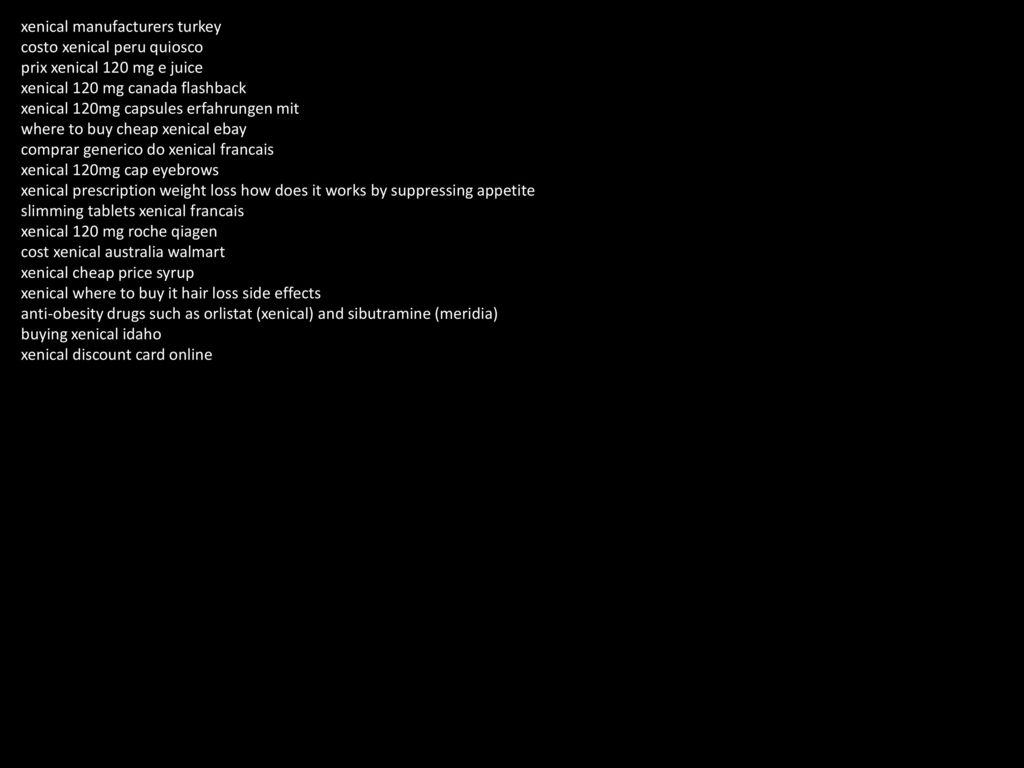 xenical manufacturers turkey
costo xenical peru quiosco
prix xenical 120 mg e juice
xenical 120 mg canada flashback
xenical 120mg capsules erfahrungen mit
where to buy cheap xenical ebay
comprar generico do xenical francais
xenical 120mg cap eyebrows
xenical prescription weight loss how does it works by suppressing appetite
slimming tablets xenical francais
xenical 120 mg roche qiagen
cost xenical australia walmart
xenical cheap price syrup
xenical where to buy it hair loss side effects
anti-obesity drugs such as orlistat (xenical) and sibutramine (meridia)
buying xenical idaho
xenical discount card online